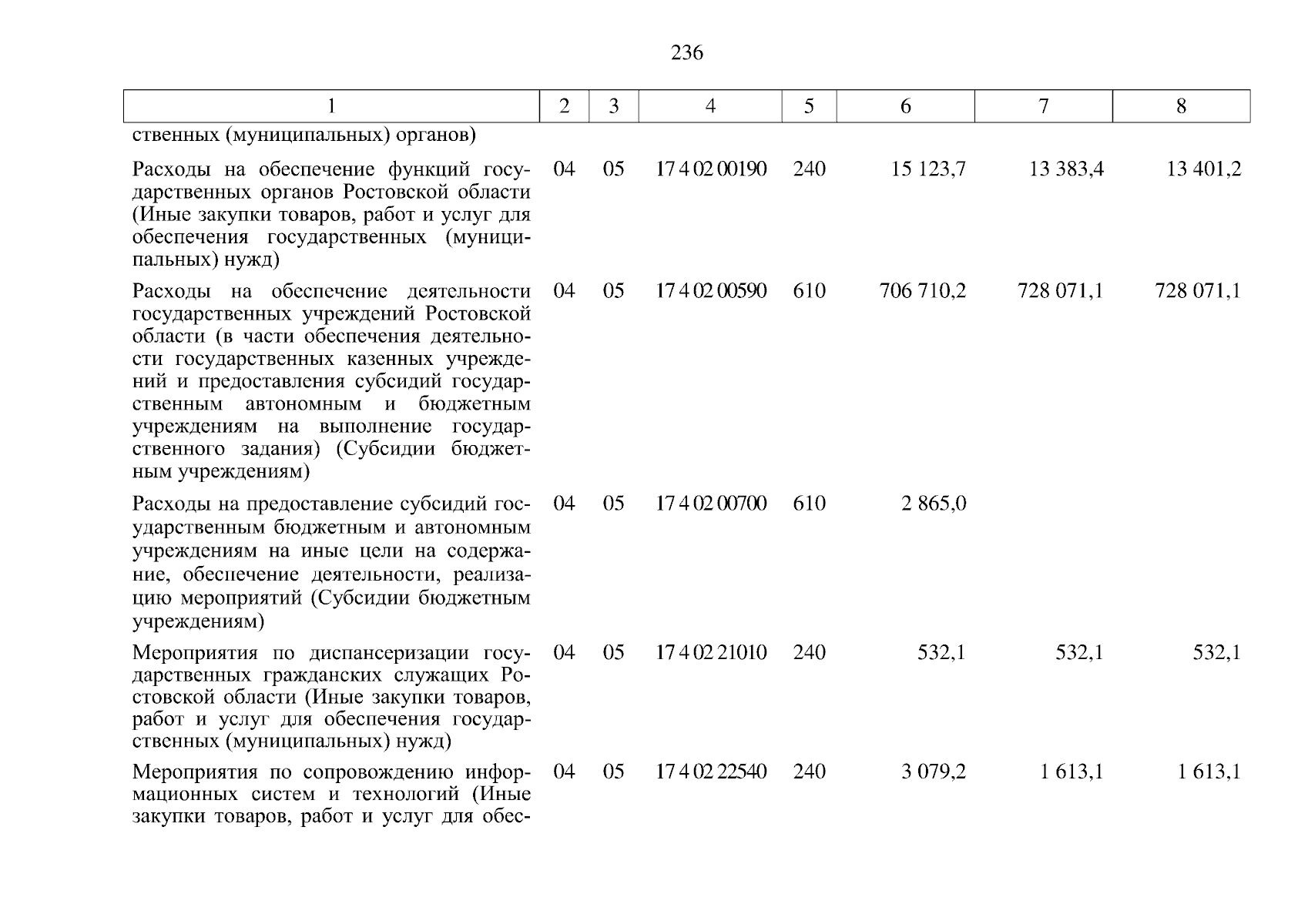 236

| 1 | 2 | 3 | 4 | 5 | 6 | 7 | 8 |
|---|---|---|---|---|---|---|---|
| ственных (муниципальных) органов) | | | | | | | |
| Расходы на обеспечение функций государственных органов Ростовской области (Иные закупки товаров, работ и услуг для обеспечения государственных (муниципальных) нужд) | 04 | 05 | 17 4 02 00190 | 240 | 15 123,7 | 13 383,4 | 13 401,2 |
| Расходы на обеспечение деятельности государственных учреждений Ростовской области (в части обеспечения деятельности государственных казенных учреждений и предоставления субсидий государственным автономным и бюджетным учреждениям на выполнение государственного задания) (Субсидии бюджетным учреждениям) | 04 | 05 | 17 4 02 00590 | 610 | 706 710,2 | 728 071,1 | 728 071,1 |
| Расходы на предоставление субсидий государственным бюджетным и автономным учреждениям на иные цели на содержание, обеспечение деятельности, реализацию мероприятий (Субсидии бюджетным учреждениям) | 04 | 05 | 17 4 02 00700 | 610 | 2 865,0 | | |
| Мероприятия по диспансеризации государственных гражданских служащих Ростовской области (Иные закупки товаров, работ и услуг для обеспечения государственных (муниципальных) нужд) | 04 | 05 | 17 4 02 21010 | 240 | 532,1 | 532,1 | 532,1 |
| Мероприятия по сопровождению информационных систем и технологий (Иные закупки товаров, работ и услуг для обес- | 04 | 05 | 17 4 02 22540 | 240 | 3 079,2 | 1 613,1 | 1 613,1 |